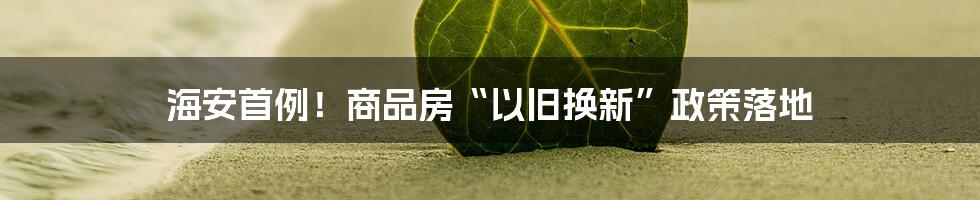 海安首例！商品房“以旧换新”政策落地